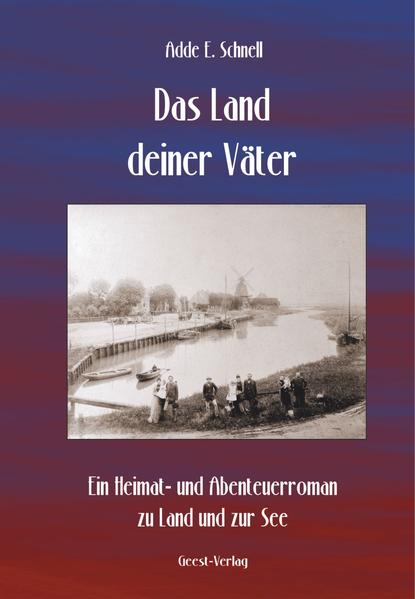 Adde E. Schnell

Das Land deiner Väter

Ein Heimat- und Abenteuerroman zu Land und zur See

Geest-Verlag